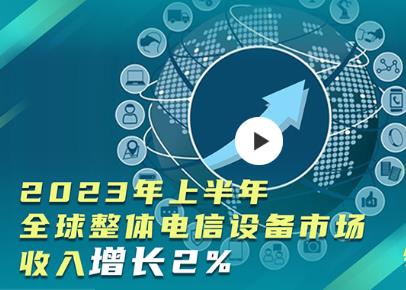 2023年上半年
全球整体电信设备市场
收入增长2%